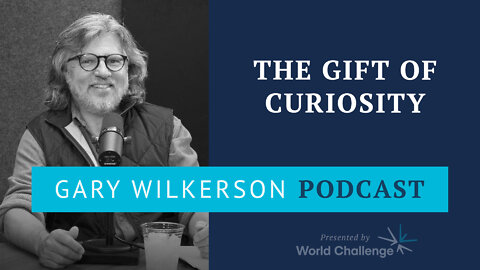 THE GIFT OF CURIOSITY

GARY WILKERSON PODCAST

Presented by
World Challenge